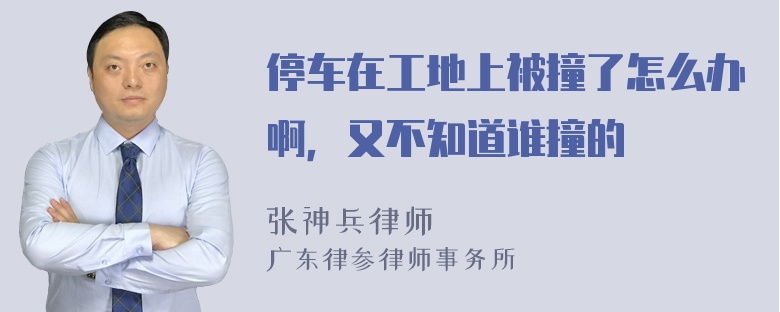 停车在工地上被撞了怎么办啊，又不知道谁撞的

张神兵律师
广东律参律师事务所